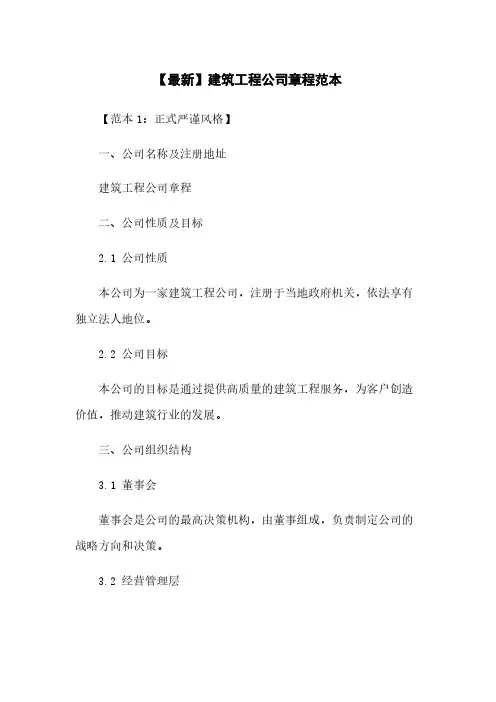 【最新】建筑工程公司章程范本

【范本 1：正式严谨风格】

一、公司名称及注册地址

建筑工程公司章程

二、公司性质及目标

2.1 公司性质

本公司为一家建筑工程公司，注册于当地政府机关，依法享有独立法人地位。

2.2 公司目标

本公司的目标是通过提供高质量的建筑工程服务，为客户创造价值，推动建筑行业的发展。

三、公司组织结构

3.1 董事会

董事会是公司的最高决策机构，由董事组成，负责制定公司的战略方向和决策。

3.2 经营管理层